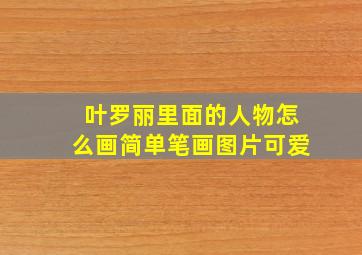 叶罗丽里面的人物怎么画简单笔画图片可爱